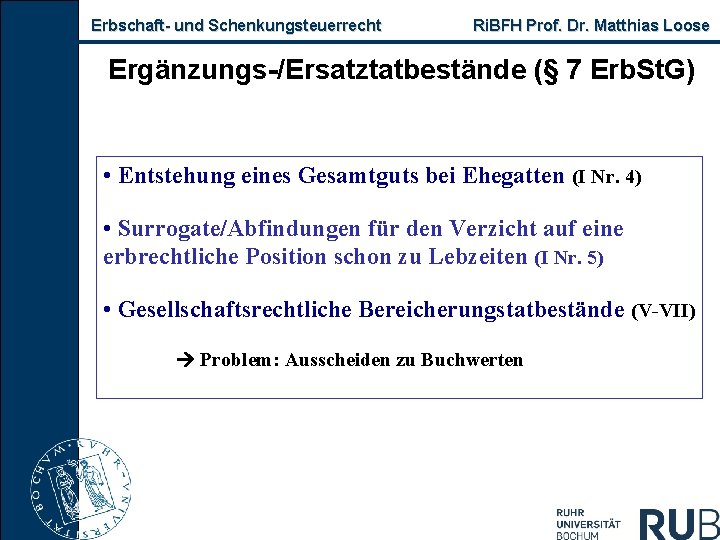 Erbschaft- und Schenkungsteuerrecht RiBFH Prof. Dr. Matthias Loose

Ergänzungs-/Ersatztatbestände (§ 7 ErbStG)

• Entstehung eines Gesamtguts bei Ehegatten (I Nr. 4)

• Surrogate/Abfindungen für den Verzicht auf eine erbrechtliche Position schon zu Lebzeiten (I Nr. 5)

• Gesellschaftsrechtliche Bereicherungstatbestände (V-VII)

→ Problem: Ausscheiden zu Buchwerten

RUHR-UNIVERSITÄT BOCHUM

RUHR UNIVERSITÄT BOCHUM RUB